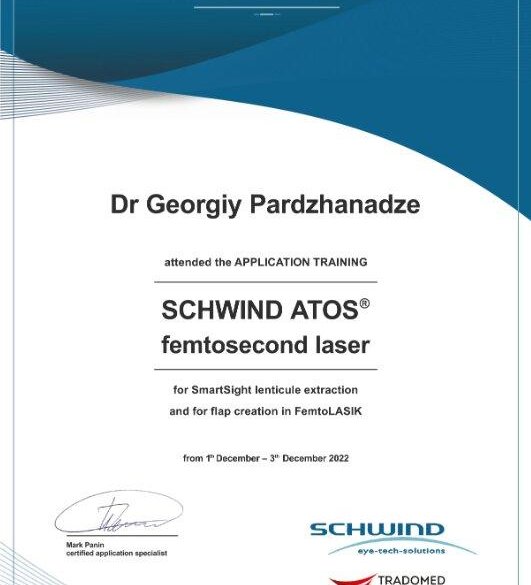 Dr Georgiy Pardzhanadze

attended the APPLICATION TRAINING

SCHWIND ATOS®
femtosecond laser

for SmartSight lenticule extraction
and for flap creation in FemtoLASIK

from 1st December – 3rd December 2022

Mark Panin
certified application specialist

SCHWIND
eye-tech-solutions

TRADOMED